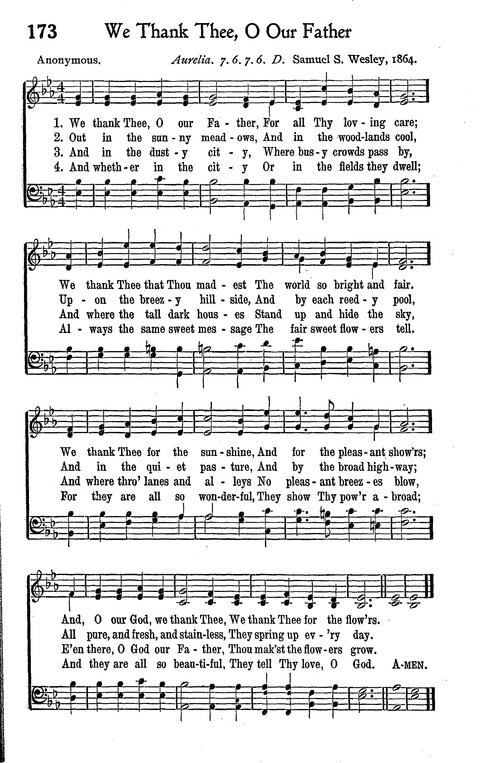 173 We Thank Thee, O Our Father

Anonymous. Aurelia. 7. 6. 7. 6. D. Samuel S. Wesley, 1864.

1. We thank Thee, O our Fa - ther, For all Thy lov - ing care;
2. Out in the sun - ny mead - ows, And in the wood-lands cool,
3. And in the dust - y cit - y, Where bus - y crowds pass by,
4. And wheth - er in the cit - y Or in the fields they dwell;

We thank Thee that Thou mad - est The world so bright and fair.
Up - on the breez - y hill - side, And by each reed - y pool,
And where the tall dark hous - es Stand up and hide the sky,
Al - ways the same sweet mes - sage The fair sweet flow - ers tell.

We thank Thee for the sun - shine, And for the pleas - ant show'rs;
And in the qui - et pas - ture, And by the broad high - way;
And where thro' lanes and al - leys No pleas - ant breez - es blow,
For they are all so won - der - ful, They show Thy pow'r a - broad;

And, O our God, we thank Thee, We thank Thee for the flow'rs.
All pure, and fresh, and stain - less, They spring up ev - 'ry day.
E'en there, O God our Fa - ther, Thou mak'st the flow - ers grow.
And they are all so beau - ti - ful, They tell Thy love, O God. A - MEN.